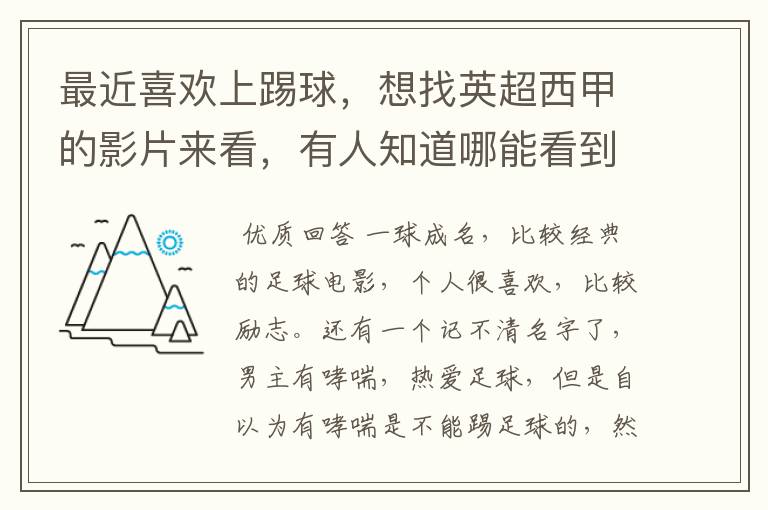 最近喜欢上踢球，想找英超西甲的影片来看，有人知道哪能看到

优质回答 一球成名，比较经典的足球电影，个人很喜欢，比较励志。还有一个记不清名字了，男主有哮喘，热爱足球，但是自以为有哮喘是不能踢足球的，然